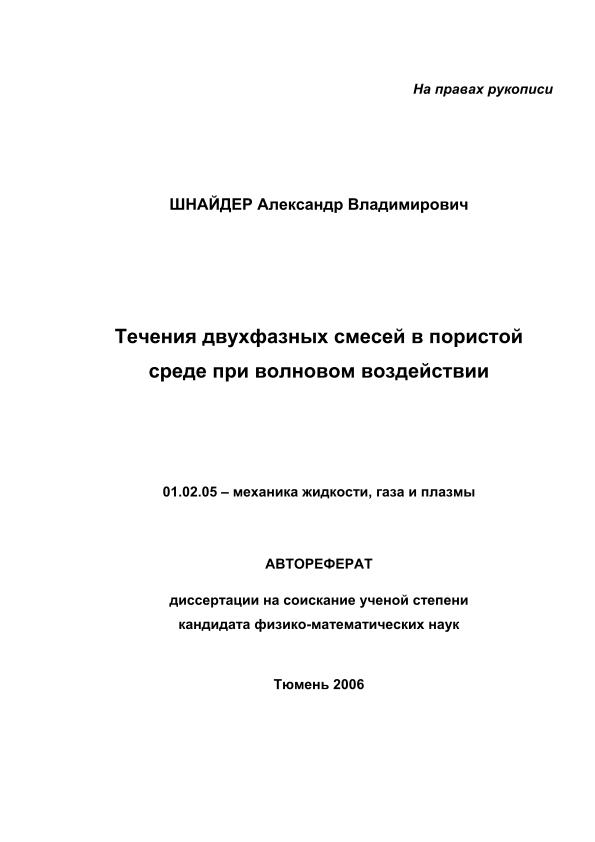 На правах рукописи

ШНАЙДЕР Александр Владимирович

Течения двухфазных смесей в пористой среде при волновом воздействии

01.02.05 – механика жидкости, газа и плазмы

АВТОРЕФЕРАТ

диссертации на соискание ученой степени кандидата физико-математических наук

Тюмень 2006